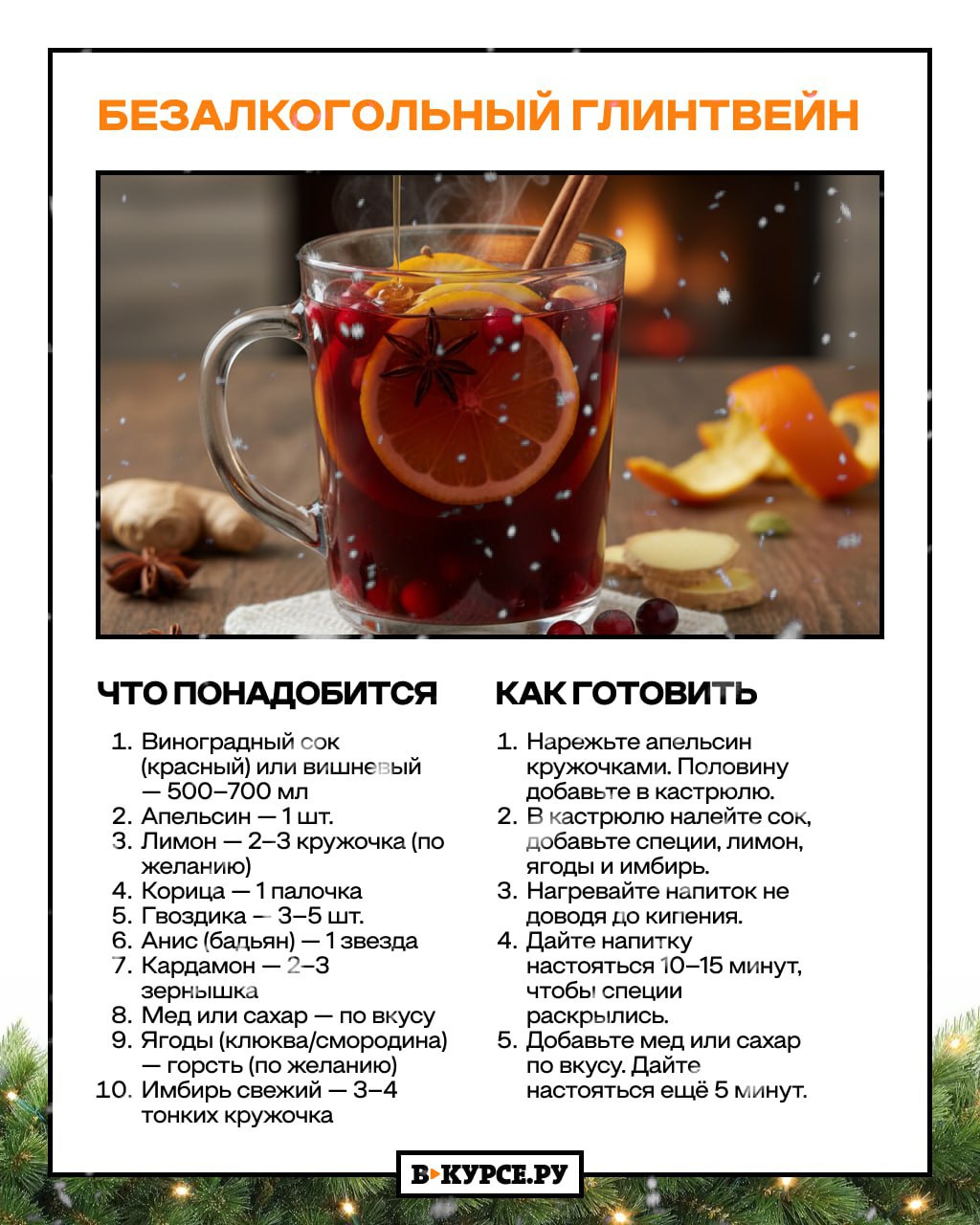 БЕЗАЛКОГОЛЬНЫЙ ГЛИНТВЕЙН

ЧТО ПОНАДОБИТСЯ

1. Виноградный сок (красный) или вишневый — 500–700 мл
2. Апельсин — 1 шт.
3. Лимон — 2–3 кружочка (по желанию)
4. Корица — 1 палочка
5. Гвоздика — 3–5 шт.
6. Анис (бадьян) — 1 звезда
7. Кардамон — 2–3 зернышка
8. Мед или сахар — по вкусу
9. Ягоды (клюква/смородина) — горсть (по желанию)
10. Имбирь свежий — 3–4 тонких кружочка

КАК ГОТОВИТЬ

1. Нарежьте апельсин кружочками. Половину добавьте в кастрюлю.
2. В кастрюлю налейте сок, добавьте специи, лимон, ягоды и имбирь.
3. Нагревайте напиток не доводя до кипения.
4. Дайте напитку настояться 10–15 минут, чтобы специи раскрылись.
5. Добавьте мед или сахар по вкусу. Дайте настояться ещё 5 минут.

В КУРСЕ.РУ